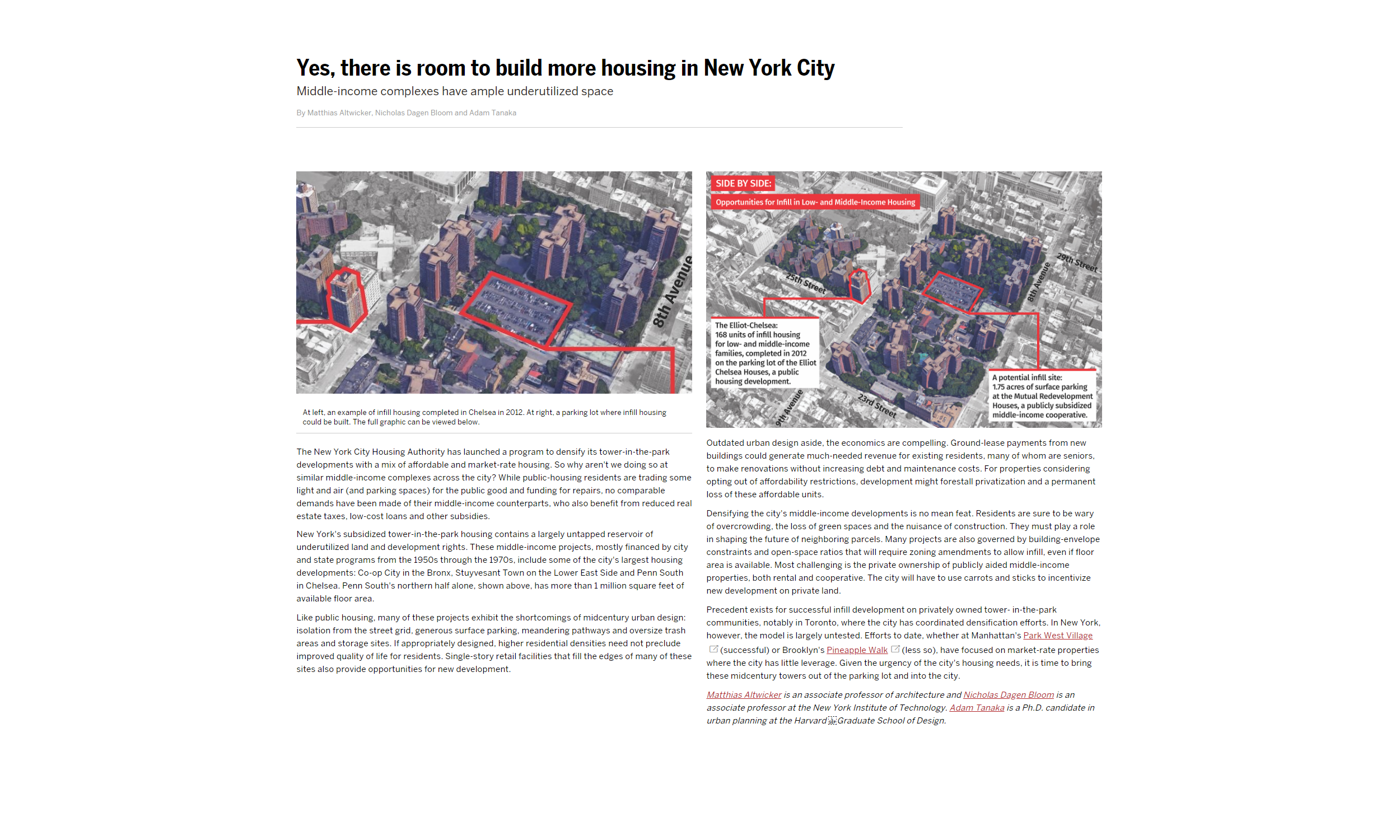 Yes, there is room to build more housing in New York City

Middle-income complexes have ample underutilized space

By Matthias Altwicker, Nicholas Dagen Bloom and Adam Tanaka

8th Avenue

At left, an example of infill housing completed in Chelsea in 2012. At right, a parking lot where infill housing could be built. The full graphic can be viewed below.

The New York City Housing Authority has launched a program to densify its tower-in-the-park developments with a mix of affordable and market-rate housing. So why aren't we doing so at similar middle-income complexes across the city? While public-housing residents are trading some light and air (and parking spaces) for the public good and funding for repairs, no comparable demands have been made of their middle-income counterparts, who also benefit from reduced real estate taxes, low-cost loans and other subsidies.

New York's subsidized tower-in-the-park housing contains a largely untapped reservoir of underutilized land and development rights. These middle-income projects, mostly financed by city and state programs from the 1950s through the 1970s, include some of the city's largest housing developments: Co-op City in the Bronx, Stuyvesant Town on the Lower East Side and Penn South in Chelsea. Penn South's northern half alone, shown above, has more than 1 million square feet of available floor area.

Like public housing, many of these projects exhibit the shortcomings of midcentury urban design: isolation from the street grid, generous surface parking, meandering pathways and oversize trash areas and storage sites. If appropriately designed, higher residential densities need not preclude improved quality of life for residents. Single-story retail facilities that fill the edges of many of these sites also provide opportunities for new development.

SIDE BY SIDE:
Opportunities for Infill in Low- and Middle-Income Housing

25th Street

29th Street

8th Avenue

The Elliot-Chelsea: 168 units of infill housing for low- and middle-income families, completed in 2012 on the parking lot of the Elliot Chelsea Houses, a public housing development.

9th Avenue

23rd Street

A potential infill site: 1.75 acres of surface parking at the Mutual Redevelopment Houses, a publicly subsidized middle-income cooperative.

Outdated urban design aside, the economics are compelling. Ground-lease payments from new buildings could generate much-needed revenue for existing residents, many of whom are seniors, to make renovations without increasing debt and maintenance costs. For properties considering opting out of affordability restrictions, development might forestall privatization and a permanent loss of these affordable units.

Densifying the city's middle-income developments is no mean feat. Residents are sure to be wary of overcrowding, the loss of green spaces and the nuisance of construction. They must play a role in shaping the future of neighboring parcels. Many projects are also governed by building-envelope constraints and open-space ratios that will require zoning amendments to allow infill, even if floor area is available. Most challenging is the private ownership of publicly aided middle-income properties, both rental and cooperative. The city will have to use carrots and sticks to incentivize new development on private land.

Precedent exists for successful infill development on privately owned tower- in-the-park communities, notably in Toronto, where the city has coordinated densification efforts. In New York, however, the model is largely untested. Efforts to date, whether at Manhattan's Park West Village (successful) or Brooklyn's Pineapple Walk (less so), have focused on market-rate properties where the city has little leverage. Given the urgency of the city's housing needs, it is time to bring these midcentury towers out of the parking lot and into the city.

Matthias Altwicker is an associate professor of architecture and Nicholas Dagen Bloom is an associate professor at the New York Institute of Technology. Adam Tanaka is a Ph.D. candidate in urban planning at the Harvard Graduate School of Design.